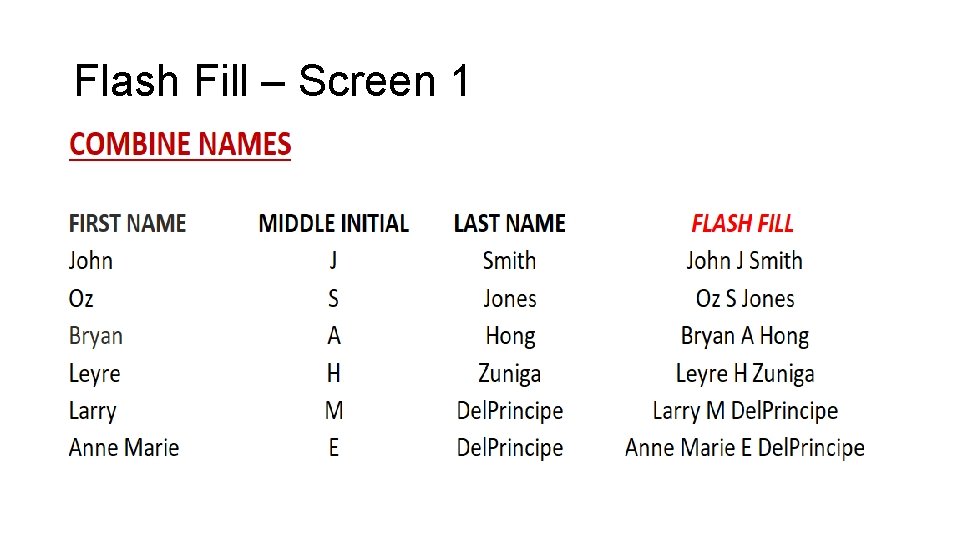 Flash Fill – Screen 1

COMBINE NAMES

| FIRST NAME | MIDDLE INITIAL | LAST NAME | FLASH FILL |
|---|---|---|---|
| John | J | Smith | John J Smith |
| Oz | S | Jones | Oz S Jones |
| Bryan | A | Hong | Bryan A Hong |
| Leyre | H | Zuniga | Leyre H Zuniga |
| Larry | M | DelPrincipe | Larry M DelPrincipe |
| Anne Marie | E | DelPrincipe | Anne Marie E DelPrincipe |